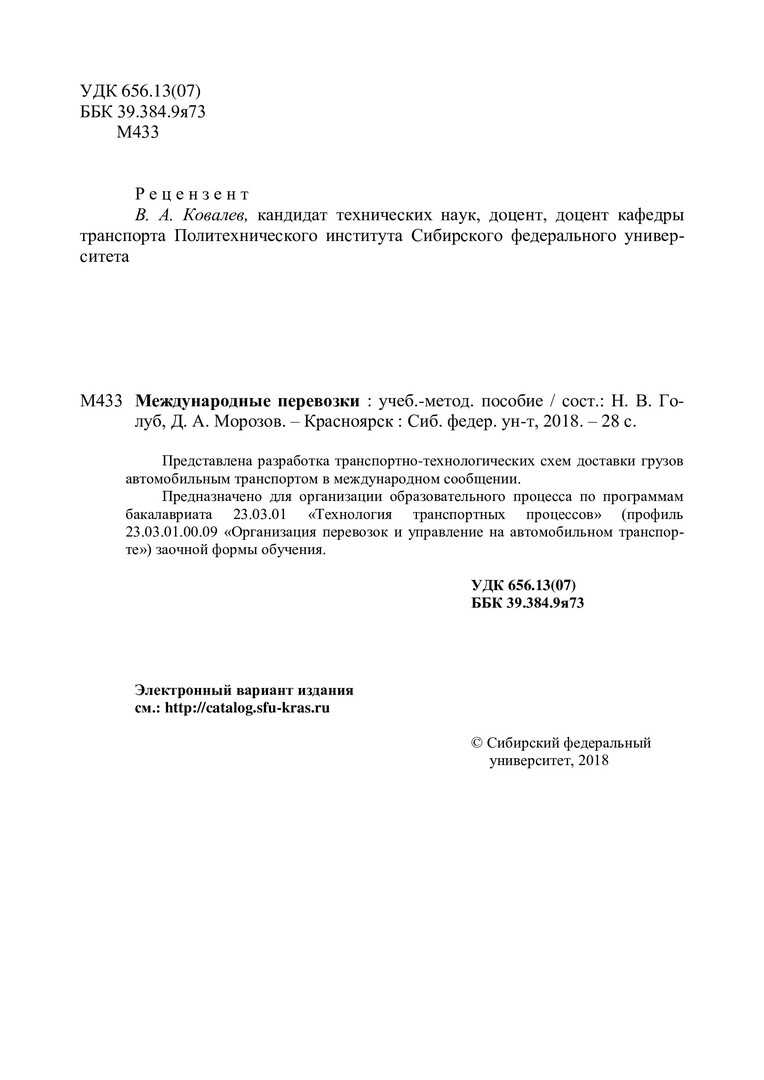 УДК 656.13(07)
ББК 39.384.9я73
М433

Рецензент
В. А. Ковалев, кандидат технических наук, доцент, доцент кафедры транспорта Политехнического института Сибирского федерального университета

М433 Международные перевозки : учеб.-метод. пособие / сост.: Н. В. Голуб, Д. А. Морозов. – Красноярск : Сиб. федер. ун-т, 2018. – 28 с.

Представлена разработка транспортно-технологических схем доставки грузов автомобильным транспортом в международном сообщении.

Предназначено для организации образовательного процесса по программам бакалавриата 23.03.01 «Технология транспортных процессов» (профиль 23.03.01.00.09 «Организация перевозок и управление на автомобильном транспорте») заочной формы обучения.

УДК 656.13(07)
ББК 39.384.9я73

Электронный вариант издания
см.: http://catalog.sfu-kras.ru

© Сибирский федеральный университет, 2018